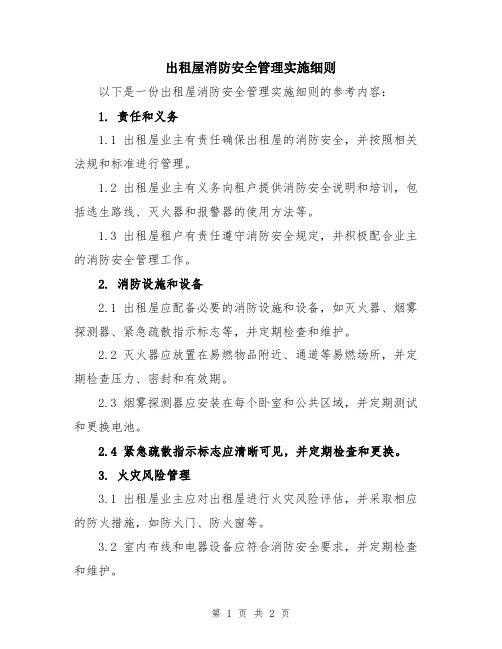 出租屋消防安全管理实施细则

以下是一份出租屋消防安全管理实施细则的参考内容：

1. 责任和义务

1.1 出租屋业主有责任确保出租屋的消防安全，并按照相关法规和标准进行管理。

1.2 出租屋业主有义务向租户提供消防安全说明和培训，包括逃生路线、灭火器和报警器的使用方法等。

1.3 出租屋租户有责任遵守消防安全规定，并积极配合业主的消防安全管理工作。

2. 消防设施和设备

2.1 出租屋应配备必要的消防设施和设备，如灭火器、烟雾探测器、紧急疏散指示标志等，并定期检查和维护。

2.2 灭火器应放置在易燃物品附近、通道等易燃场所，并定期检查压力、密封和有效期。

2.3 烟雾探测器应安装在每个卧室和公共区域，并定期测试和更换电池。

2.4 紧急疏散指示标志应清晰可见，并定期检查和更换。

3. 火灾风险管理

3.1 出租屋业主应对出租屋进行火灾风险评估，并采取相应的防火措施，如防火门、防火窗等。

3.2 室内布线和电器设备应符合消防安全要求，并定期检查和维护。

第 1 页 共 2 页